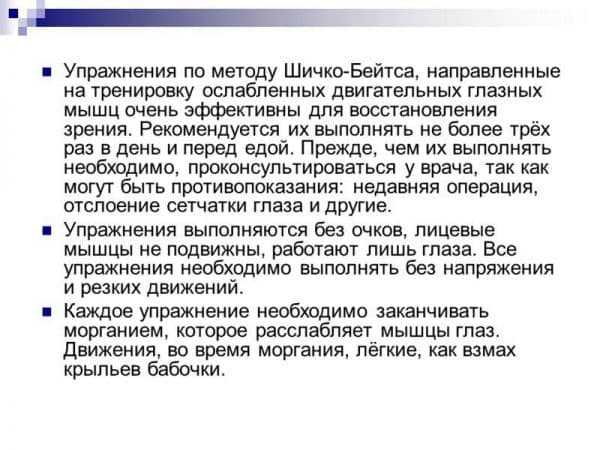 Упражнения по методу Шичко-Бейтса, направленные на тренировку ослабленных двигательных глазных мышц очень эффективны для восстановления зрения. Рекомендуется их выполнять не более трёх раз в день и перед едой. Прежде, чем их выполнять необходимо, проконсультироваться у врача, так как могут быть противопоказания: недавняя операция, отслоение сетчатки глаза и другие.

Упражнения выполняются без очков, лицевые мышцы не подвижны, работают лишь глаза. Все упражнения необходимо выполнять без напряжения и резких движений.

Каждое упражнение необходимо заканчивать морганием, которое расслабляет мышцы глаз. Движения, во время моргания, лёгкие, как взмах крыльев бабочки.